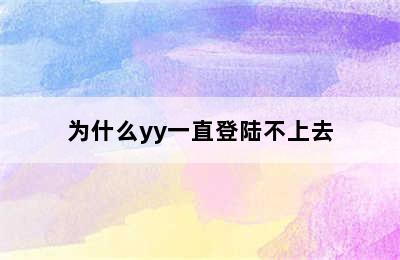 为什么yy一直登陆不上去